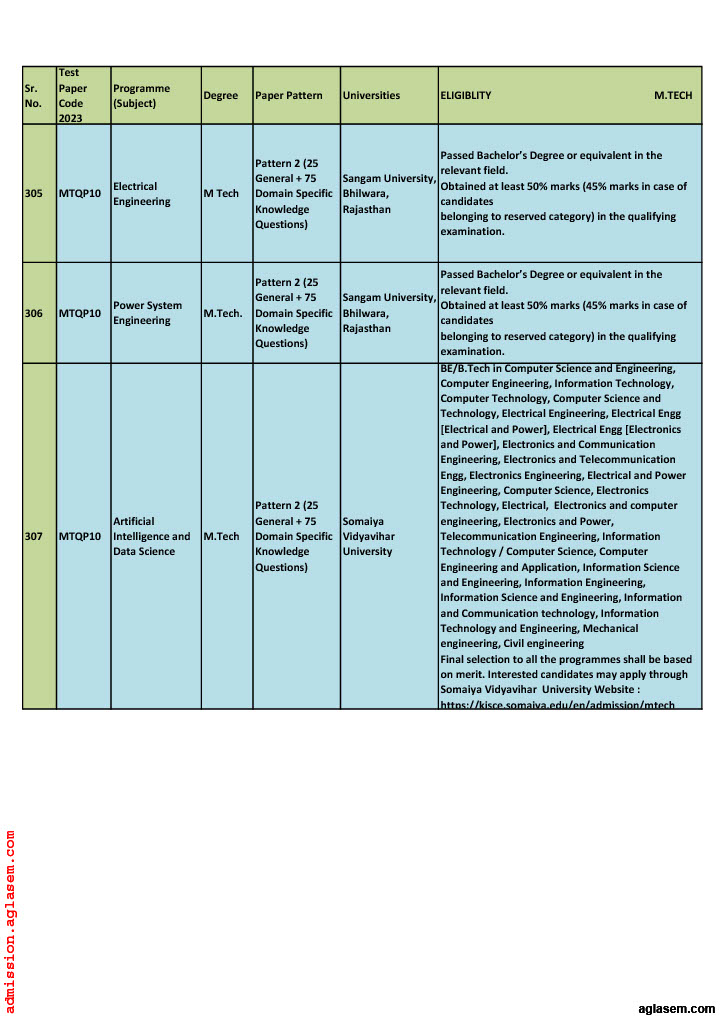 | Sr. No. | Test Paper Code 2023 | Programme (Subject) | Degree | Paper Pattern | Universities | ELIGIBLITY M.TECH |
|---|---|---|---|---|---|---|
| 305 | MTQP10 | Electrical Engineering | M Tech | Pattern 2 (25 General + 75 Domain Specific Knowledge Questions) | Sangam University, Bhilwara, Rajasthan | Passed Bachelor's Degree or equivalent in the relevant field. Obtained at least 50% marks (45% marks in case of candidates belonging to reserved category) in the qualifying examination. |
| 306 | MTQP10 | Power System Engineering | M.Tech. | Pattern 2 (25 General + 75 Domain Specific Knowledge Questions) | Sangam University, Bhilwara, Rajasthan | Passed Bachelor's Degree or equivalent in the relevant field. Obtained at least 50% marks (45% marks in case of candidates belonging to reserved category) in the qualifying examination. |
| 307 | MTQP10 | Artificial Intelligence and Data Science | M.Tech | Pattern 2 (25 General + 75 Domain Specific Knowledge Questions) | Somaiya Vidyavihar University | BE/B.Tech in Computer Science and Engineering, Computer Engineering, Information Technology, Computer Technology, Computer Science and Technology, Electrical Engineering, Electrical Engg [Electrical and Power], Electrical Engg [Electronics and Power], Electronics and Communication Engineering, Electronics and Telecommunication Engg, Electronics Engineering, Electrical and Power Engineering, Computer Science, Electronics Technology, Electrical, Electronics and computer engineering, Electronics and Power, Telecommunication Engineering, Information Technology / Computer Science, Computer Engineering and Application, Information Science and Engineering, Information Engineering, Information Science and Engineering, Information and Communication technology, Information Technology and Engineering, Mechanical engineering, Civil engineering Final selection to all the programmes shall be based on merit. Interested candidates may apply through Somaiya Vidyavihar University Website : https://kjsce.somaiya.edu/en/admission/mtech |

admission.aglasem.com

aglasem.com